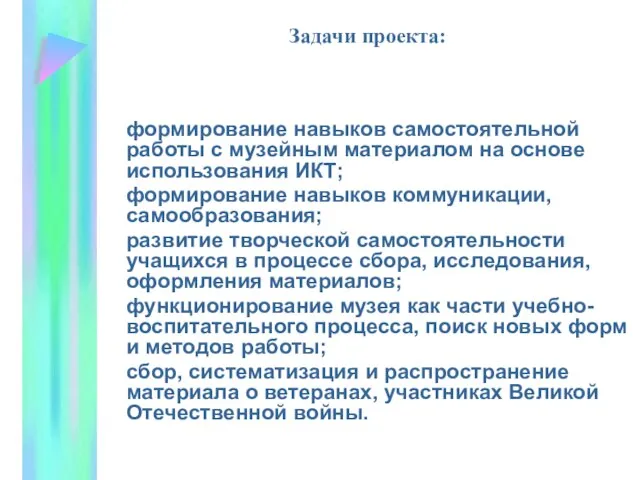 Задачи проекта:

формирование навыков самостоятельной работы с музейным материалом на основе использования ИКТ;

формирование навыков коммуникации, самообразования;

развитие творческой самостоятельности учащихся в процессе сбора, исследования, оформления материалов;

функционирование музея как части учебно-воспитательного процесса, поиск новых форм и методов работы;

сбор, систематизация и распространение материала о ветеранах, участниках Великой Отечественной войны.